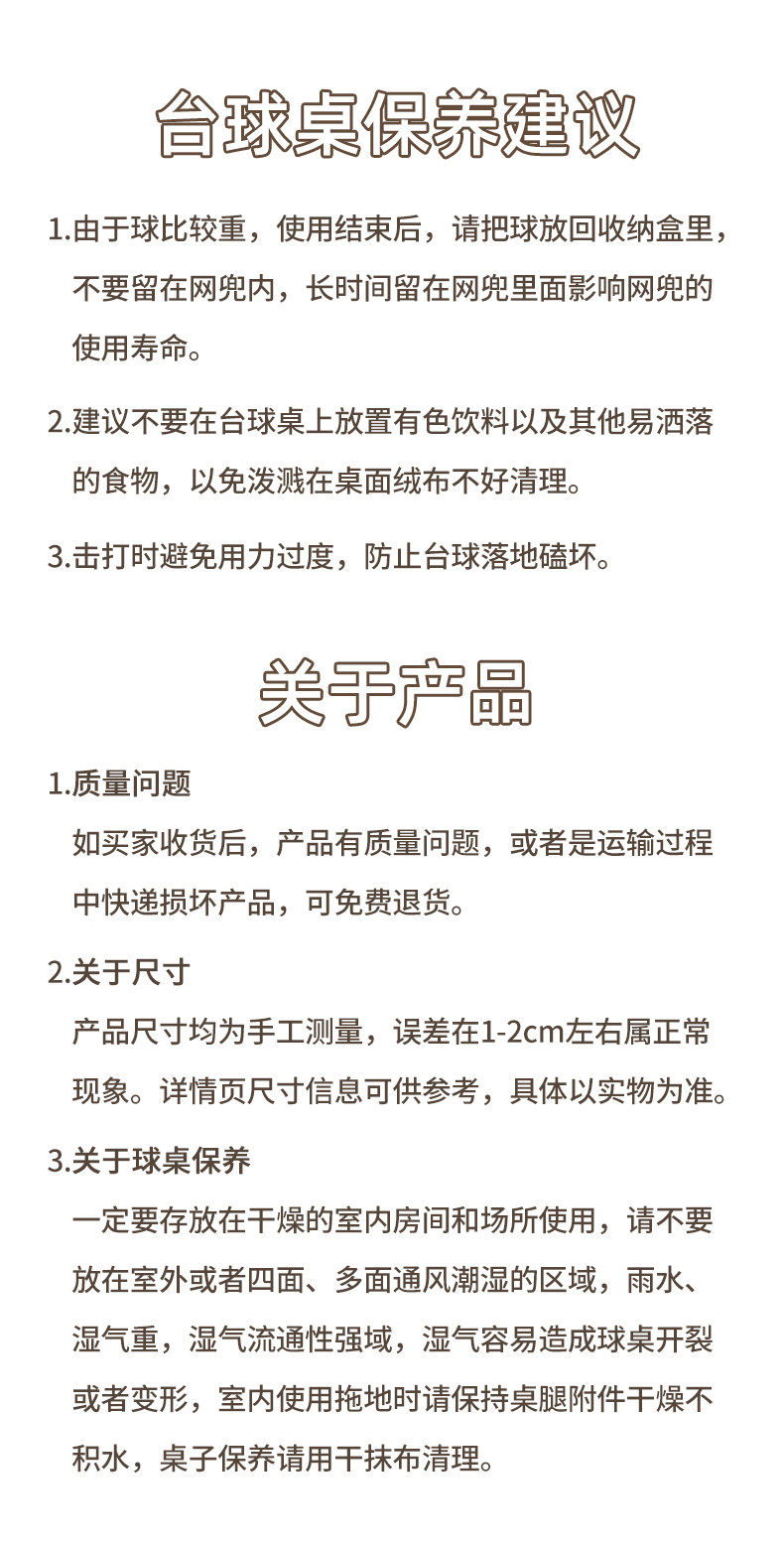 台球桌保养建议

1.由于球比较重，使用结束后，请把球放回收纳盒里，不要留在网兜内，长时间留在网兜里面影响网兜的使用寿命。

2.建议不要在台球桌上放置有色饮料以及其他易洒落的食物，以免泼溅在桌面绒布不好清理。

3.击打时避免用力过度，防止台球落地磕坏。

关于产品

1.质量问题
如买家收货后，产品有质量问题，或者是运输过程中快递损坏产品，可免费退货。

2.关于尺寸
产品尺寸均为手工测量，误差在1-2cm左右属正常现象。详情页尺寸信息可供参考，具体以实物为准。

3.关于球桌保养
一定要存放在干燥的室内房间和场所使用，请不要放在室外或者四面、多面通风潮湿的区域，雨水、湿气重，湿气流通性强域，湿气容易造成球桌开裂或者变形，室内使用拖地时请保持桌腿附件干燥不积水，桌子保养请用干抹布清理。